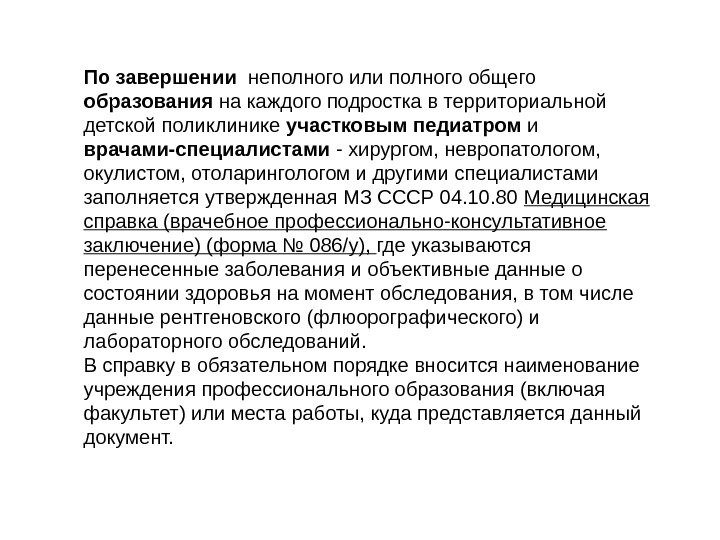 По завершении неполного или полного общего образования на каждого подростка в территориальной детской поликлинике участковым педиатром и врачами-специалистами - хирургом, невропатологом, окулистом, отоларингологом и другими специалистами заполняется утвержденная МЗ СССР 04.10.80 Медицинская справка (врачебное профессионально-консультативное заключение) (форма № 086/у), где указываются перенесенные заболевания и объективные данные о состоянии здоровья на момент обследования, в том числе данные рентгеновского (флюорографического) и лабораторного обследований.
В справку в обязательном порядке вносится наименование учреждения профессионального образования (включая факультет) или места работы, куда представляется данный документ.